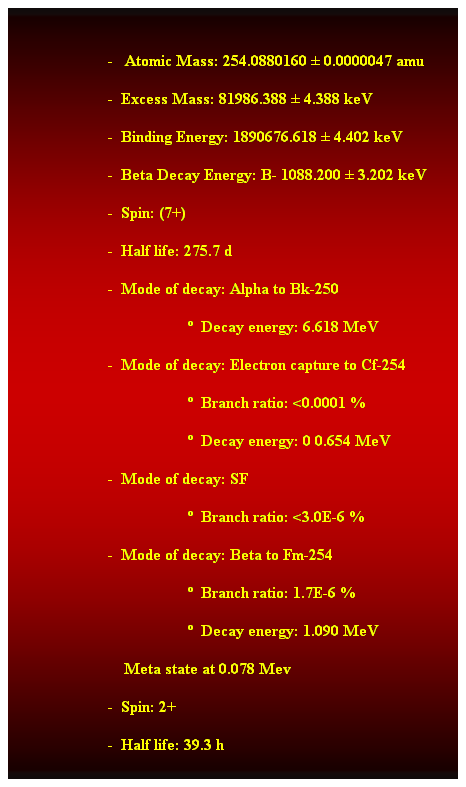 - Atomic Mass: 254.0880160 ± 0.0000047 amu

- Excess Mass: 81986.388 ± 4.388 keV

- Binding Energy: 1890676.618 ± 4.402 keV

- Beta Decay Energy: B- 1088.200 ± 3.202 keV

- Spin: (7+)

- Half life: 275.7 d

- Mode of decay: Alpha to Bk-250

º Decay energy: 6.618 MeV

- Mode of decay: Electron capture to Cf-254

º Branch ratio: <0.0001 %

º Decay energy: 0 0.654 MeV

- Mode of decay: SF

º Branch ratio: <3.0E-6 %

- Mode of decay: Beta to Fm-254

º Branch ratio: 1.7E-6 %

º Decay energy: 1.090 MeV

Meta state at 0.078 Mev

- Spin: 2+

- Half life: 39.3 h